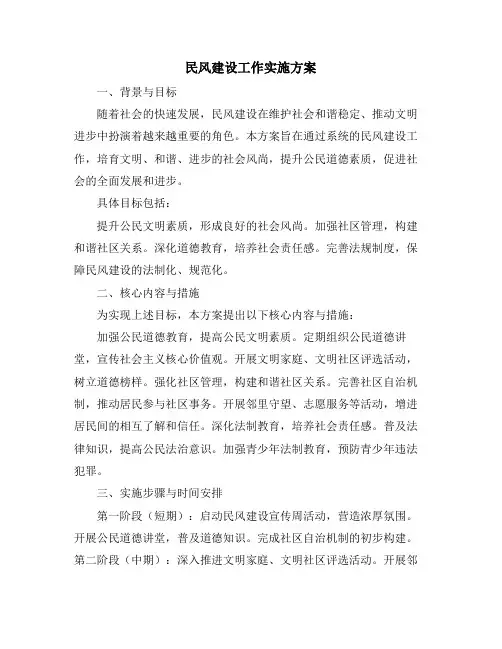 民风建设工作实施方案

一、背景与目标

随着社会的快速发展，民风建设在维护社会和谐稳定、推动文明进步中扮演着越来越重要的角色。本方案旨在通过系统的民风建设工作，培育文明、和谐、进步的社会风尚，提升公民道德素质，促进社会的全面发展和进步。

具体目标包括：

提升公民文明素质，形成良好的社会风尚。加强社区管理，构建和谐社区关系。深化道德教育，培养社会责任感。完善法规制度，保障民风建设的法制化、规范化。

二、核心内容与措施

为实现上述目标，本方案提出以下核心内容与措施：

加强公民道德教育，提高公民文明素质。定期组织公民道德讲堂，宣传社会主义核心价值观。开展文明家庭、文明社区评选活动，树立道德榜样。强化社区管理，构建和谐社区关系。完善社区自治机制，推动居民参与社区事务。开展邻里守望、志愿服务等活动，增进居民间的相互了解和信任。深化法制教育，培养社会责任感。普及法律知识，提高公民法治意识。加强青少年法制教育，预防青少年违法犯罪。

三、实施步骤与时间安排

第一阶段（短期）：启动民风建设宣传周活动，营造浓厚氛围。开展公民道德讲堂，普及道德知识。完成社区自治机制的初步构建。第二阶段（中期）：深入推进文明家庭、文明社区评选活动。开展邻